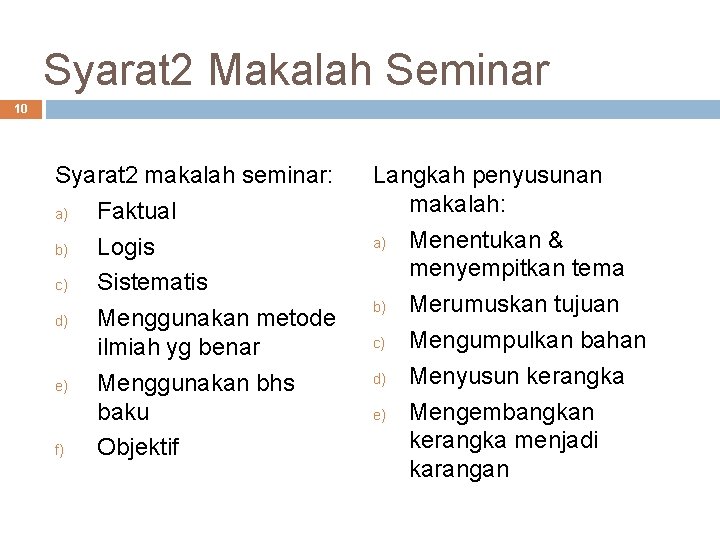 Syarat2 Makalah Seminar

10

Syarat2 makalah seminar:

a) Faktual
b) Logis
c) Sistematis
d) Menggunakan metode ilmiah yg benar
e) Menggunakan bhs baku
f) Objektif

Langkah penyusunan makalah:

a) Menentukan & menyempitkan tema
b) Merumuskan tujuan
c) Mengumpulkan bahan
d) Menyusun kerangka
e) Mengembangkan kerangka menjadi karangan